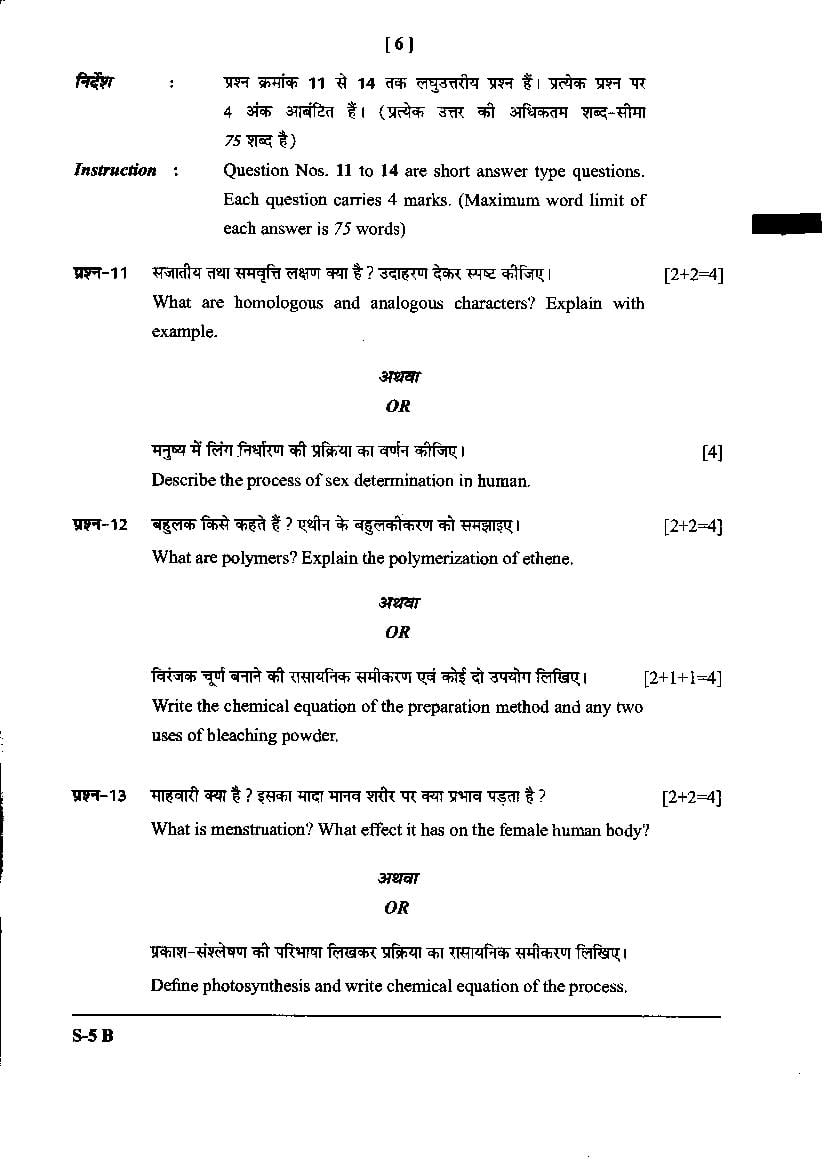 [ 6 ]

निर्देश : प्रश्न क्रमांक 11 से 14 तक लघुउत्तरीय प्रश्न हैं। प्रत्येक प्रश्न पर 4 अंक आबंटित हैं। (प्रत्येक उत्तर की अधिकतम शब्द-सीमा 75 शब्द है)

Instruction : Question Nos. 11 to 14 are short answer type questions. Each question carries 4 marks. (Maximum word limit of each answer is 75 words)

प्रश्न-11 सजातीय तथा समवृत्ति लक्षण क्या है ? उदाहरण देकर स्पष्ट कीजिए। [2+2=4]
What are homologous and analogous characters? Explain with example.

अथवा
OR

मनुष्य में लिंग निर्धारण की प्रक्रिया का वर्णन कीजिए। [4]
Describe the process of sex determination in human.

प्रश्न-12 बहुलक किसे कहते हैं ? एथीन के बहुलकीकरण को समझाइए। [2+2=4]
What are polymers? Explain the polymerization of ethene.

अथवा
OR

विरंजक चूर्ण बनाने की रासायनिक समीकरण एवं कोई दो उपयोग लिखिए। [2+1+1=4]
Write the chemical equation of the preparation method and any two uses of bleaching powder.

प्रश्न-13 माहवारी क्या है ? इसका मादा मानव शरीर पर क्या प्रभाव पड़ता है ? [2+2=4]
What is menstruation? What effect it has on the female human body?

अथवा
OR

प्रकाश-संश्लेषण की परिभाषा लिखकर प्रक्रिया का रासायनिक समीकरण लिखिए।
Define photosynthesis and write chemical equation of the process.

S-5 B